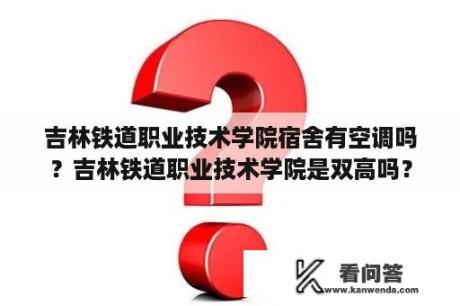 吉林铁道职业技术学院宿舍有空调吗？吉林铁道职业技术学院是双高吗？

看问答
www.kanwenda.com